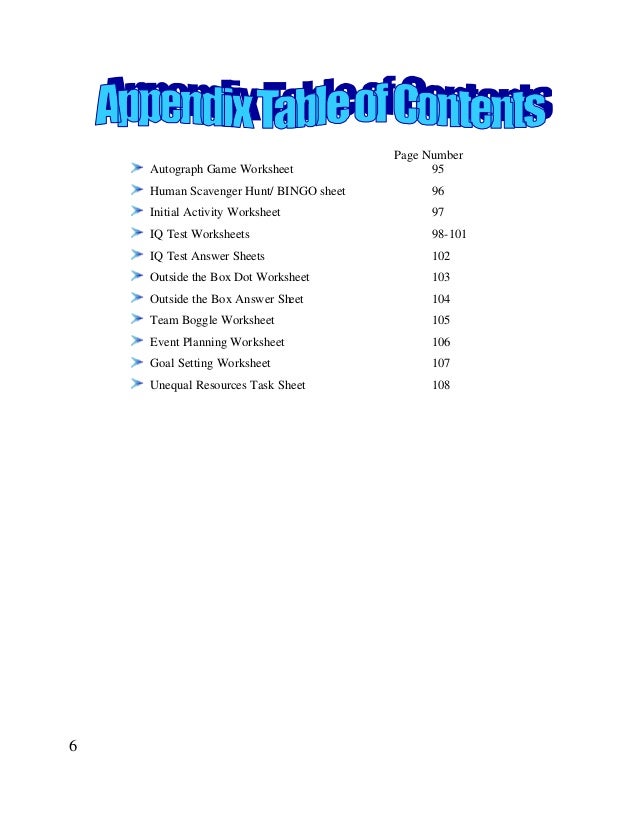 Appendix Table of Contents

| | Page Number |
|---|---|
| Autograph Game Worksheet | 95 |
| Human Scavenger Hunt/ BINGO sheet | 96 |
| Initial Activity Worksheet | 97 |
| IQ Test Worksheets | 98-101 |
| IQ Test Answer Sheets | 102 |
| Outside the Box Dot Worksheet | 103 |
| Outside the Box Answer Sheet | 104 |
| Team Boggle Worksheet | 105 |
| Event Planning Worksheet | 106 |
| Goal Setting Worksheet | 107 |
| Unequal Resources Task Sheet | 108 |

6